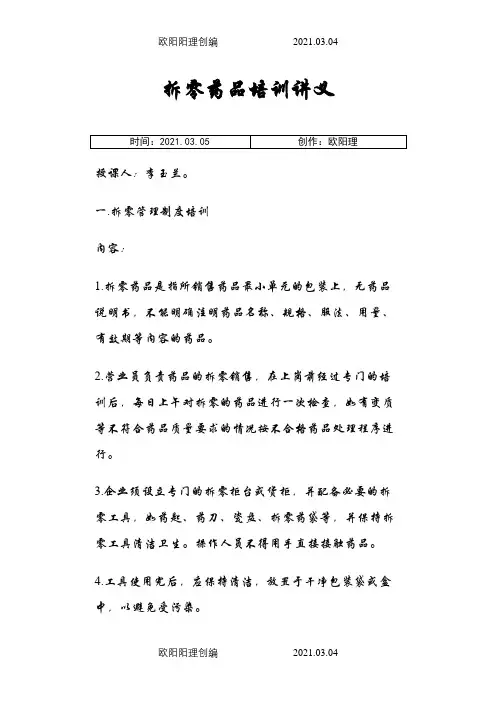 欧阳阳理创编　　　　2021.03.04

拆零药品培训讲义

| 时间：2021.03.05 | 创作：欧阳理 |
|---|---|

授课人：李玉兰。

一.拆零管理制度培训

内容：

1.拆零药品是指所销售药品最小单元的包装上，无药品说明书，不能明确注明药品名称、规格、服法、用量、有效期等内容的药品。

2.营业员负责药品的拆零销售，在上岗前经过专门的培训后，每日上午对拆零的药品进行一次检查，如有变质等不符合药品质量要求的情况按不合格药品处理程序进行。

3.企业须设立专门的拆零柜台或货柜，并配备必要的拆零工具，如药匙、药刀、瓷盘、拆零药袋等，并保持拆零工具清洁卫生。操作人员不得用手直接接触药品。

4.工具使用完后，应保持清洁，放置于干净包装袋或盒中，以避免受污染。

欧阳阳理创编　　　　2021.03.04